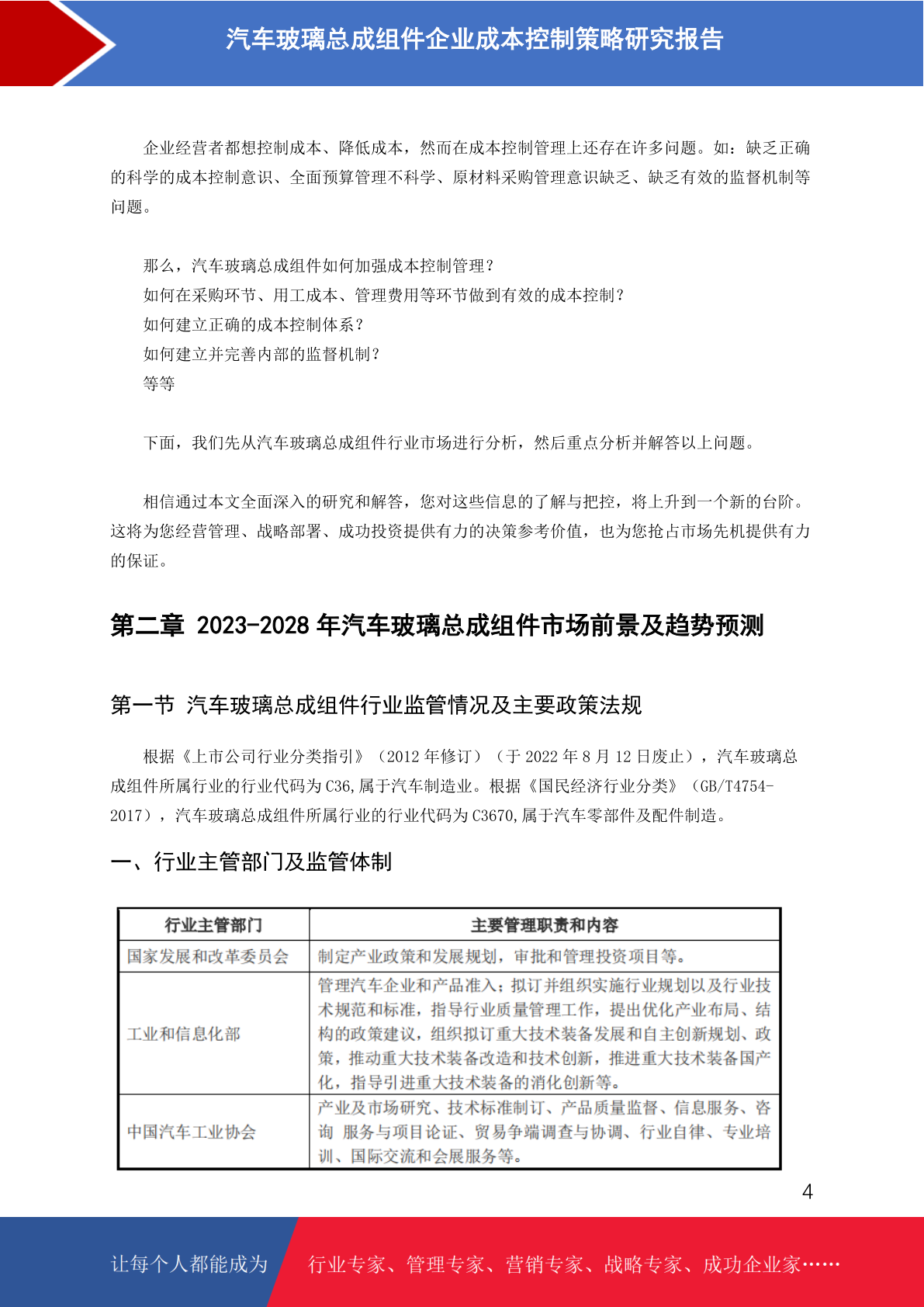 汽车玻璃总成组件企业成本控制策略研究报告

企业经营者都想控制成本、降低成本，然而在成本控制管理上还存在许多问题。如：缺乏正确的科学的成本控制意识、全面预算管理不科学、原材料采购管理意识缺乏、缺乏有效的监督机制等问题。

那么，汽车玻璃总成组件如何加强成本控制管理？
如何在采购环节、用工成本、管理费用等环节做到有效的成本控制？
如何建立正确的成本控制体系？
如何建立并完善内部的监督机制？
等等

下面，我们先从汽车玻璃总成组件行业市场进行分析，然后重点分析并解答以上问题。

相信通过本文全面深入的研究和解答，您对这些信息的了解与把控，将上升到一个新的台阶。这将为您经营管理、战略部署、成功投资提供有力的决策参考价值，也为您抢占市场先机提供有力的保证。

第二章 2023-2028 年汽车玻璃总成组件市场前景及趋势预测

第一节 汽车玻璃总成组件行业监管情况及主要政策法规

根据《上市公司行业分类指引》（2012 年修订）（于 2022 年 8 月 12 日废止），汽车玻璃总成组件所属行业的行业代码为 C36,属于汽车制造业。根据《国民经济行业分类》（GB/T4754-2017），汽车玻璃总成组件所属行业的行业代码为 C3670,属于汽车零部件及配件制造。

一、行业主管部门及监管体制

| 行业主管部门 | 主要管理职责和内容 |
|---|---|
| 国家发展和改革委员会 | 制定产业政策和发展规划，审批和管理投资项目等。 |
| 工业和信息化部 | 管理汽车企业和产品准入；拟订并组织实施行业规划以及行业技术规范和标准，指导行业质量管理工作，提出优化产业布局、结构的政策建议，组织拟订重大技术装备发展和自主创新规划、政策，推动重大技术装备改造和技术创新，推进重大技术装备国产化，指导引进重大技术装备的消化创新等。 |
| 中国汽车工业协会 | 产业及市场研究、技术标准制订、产品质量监督、信息服务、咨询 服务与项目论证、贸易争端调查与协调、行业自律、专业培训、国际交流和会展服务等。 |

4

让每个人都能成为 行业专家、管理专家、营销专家、战略专家、成功企业家……